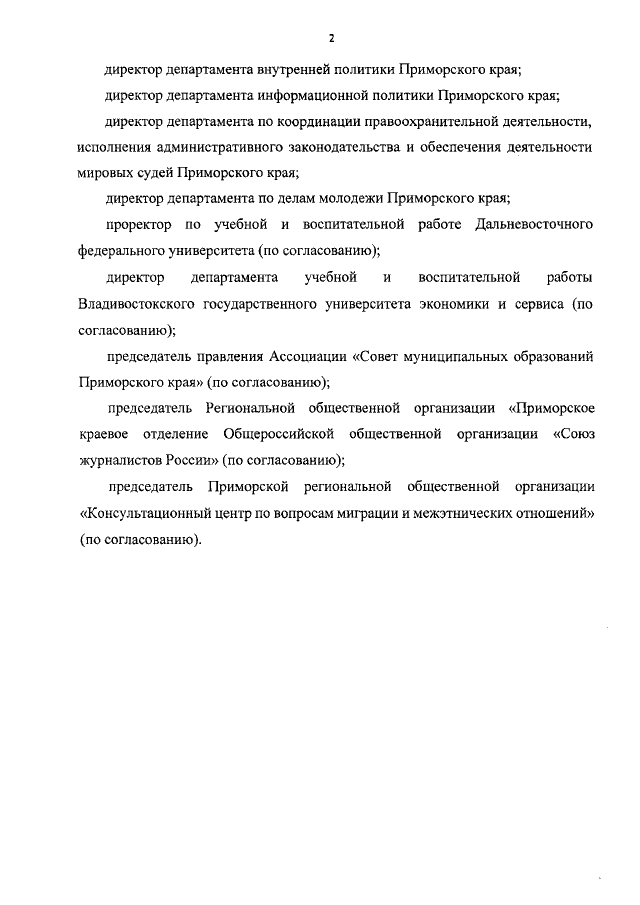 2

директор департамента внутренней политики Приморского края;

директор департамента информационной политики Приморского края;

директор департамента по координации правоохранительной деятельности, исполнения административного законодательства и обеспечения деятельности мировых судей Приморского края;

директор департамента по делам молодежи Приморского края;

проректор по учебной и воспитательной работе Дальневосточного федерального университета (по согласованию);

директор департамента учебной и воспитательной работы Владивостокского государственного университета экономики и сервиса (по согласованию);

председатель правления Ассоциации «Совет муниципальных образований Приморского края» (по согласованию);

председатель Региональной общественной организации «Приморское краевое отделение Общероссийской общественной организации «Союз журналистов России» (по согласованию);

председатель Приморской региональной общественной организации «Консультационный центр по вопросам миграции и межэтнических отношений» (по согласованию).